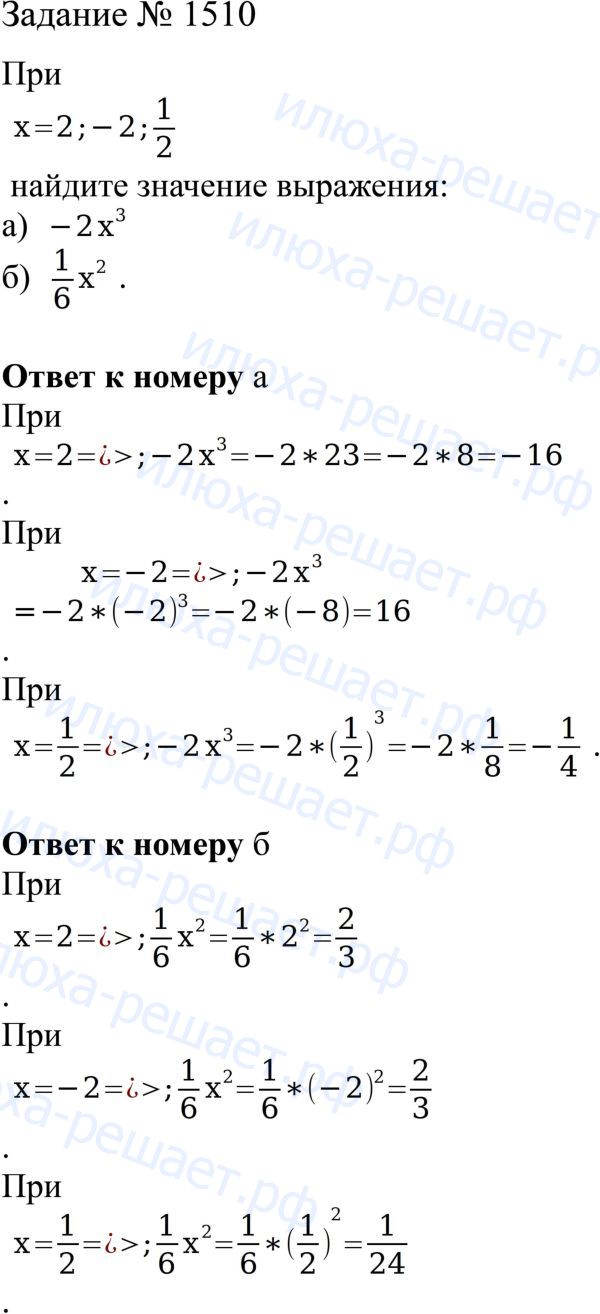 Задание № 1510

При

$x=2;-2;\frac{1}{2}$

найдите значение выражения:

а) $-2x^3$

б) $\frac{1}{6}x^2$ .

**Ответ к номеру** а

При

$x=2=¿>;-2x^3=-2*23=-2*8=-16$

.

При

$x=-2=¿>;-2x^3$

$=-2*(-2)^3=-2*(-8)=16$

.

При

$x=\frac{1}{2}=¿>;-2x^3=-2*(\frac{1}{2})^3=-2*\frac{1}{8}=-\frac{1}{4}$ .

**Ответ к номеру** б

При

$x=2=¿>;\frac{1}{6}x^2=\frac{1}{6}*2^2=\frac{2}{3}$

.

При

$x=-2=¿>;\frac{1}{6}x^2=\frac{1}{6}*(-2)^2=\frac{2}{3}$

.

При

$x=\frac{1}{2}=¿>;\frac{1}{6}x^2=\frac{1}{6}*(\frac{1}{2})^2=\frac{1}{24}$

.

илюха-решает.рф